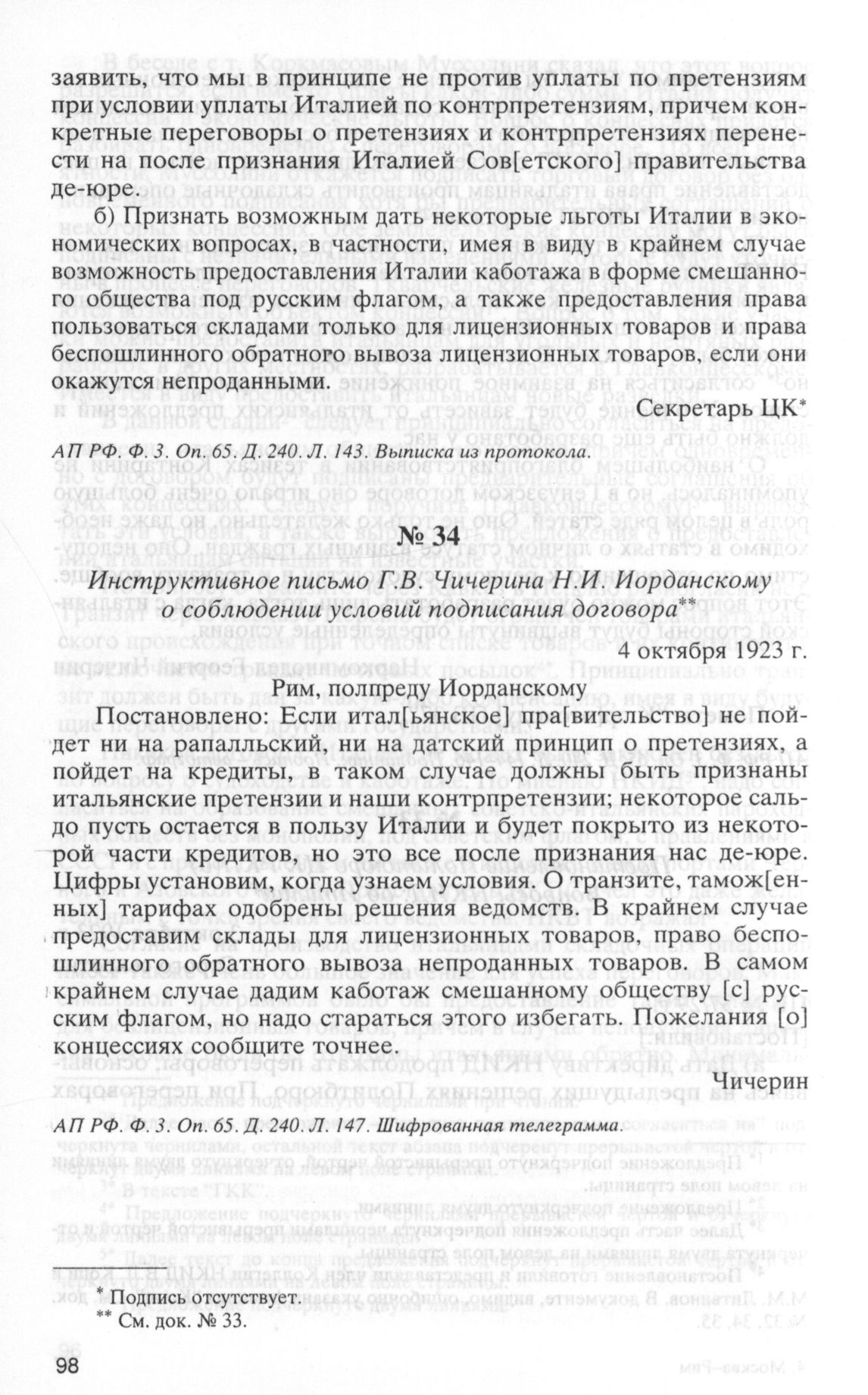 заявить, что мы в принципе не против уплаты по претензиям при условии уплаты Италией по контрпретензиям, причем конкретные переговоры о претензиях и контрпретензиях перенести на после признания Италией Сов[етского] правительства де-юре.

б) Признать возможным дать некоторые льготы Италии в экономических вопросах, в частности, имея в виду в крайнем случае возможность предоставления Италии каботажа в форме смешанного общества под русским флагом, а также предоставления права пользоваться складами только для лицензионных товаров и права беспошлинного обратного вывоза лицензионных товаров, если они окажутся непроданными.

Секретарь ЦК*

АП РФ. Ф. 3. Оп. 65. Д. 240. Л. 143. Выписка из протокола.

№ 34

Инструктивное письмо Г.В. Чичерина Н.И. Иорданскому о соблюдении условий подписания договора**

4 октября 1923 г.

Рим, полпреду Иорданскому

Постановлено: Если итал[ьянское] пра[вительство] не пойдет ни на рапалльский, ни на датский принцип о претензиях, а пойдет на кредиты, в таком случае должны быть признаны итальянские претензии и наши контрпретензии; некоторое сальдо пусть остается в пользу Италии и будет покрыто из некоторой части кредитов, но это все после признания нас де-юре. Цифры установим, когда узнаем условия. О транзите, тамож[енных] тарифах одобрены решения ведомств. В крайнем случае предоставим склады для лицензионных товаров, право беспошлинного обратного вывоза непроданных товаров. В самом крайнем случае дадим каботаж смешанному обществу [с] русским флагом, но надо стараться этого избегать. Пожелания [о] концессиях сообщите точнее.

Чичерин

АП РФ. Ф. 3. Оп. 65. Д. 240. Л. 147. Шифрованная телеграмма.

* Подпись отсутствует.
** См. док. № 33.

98